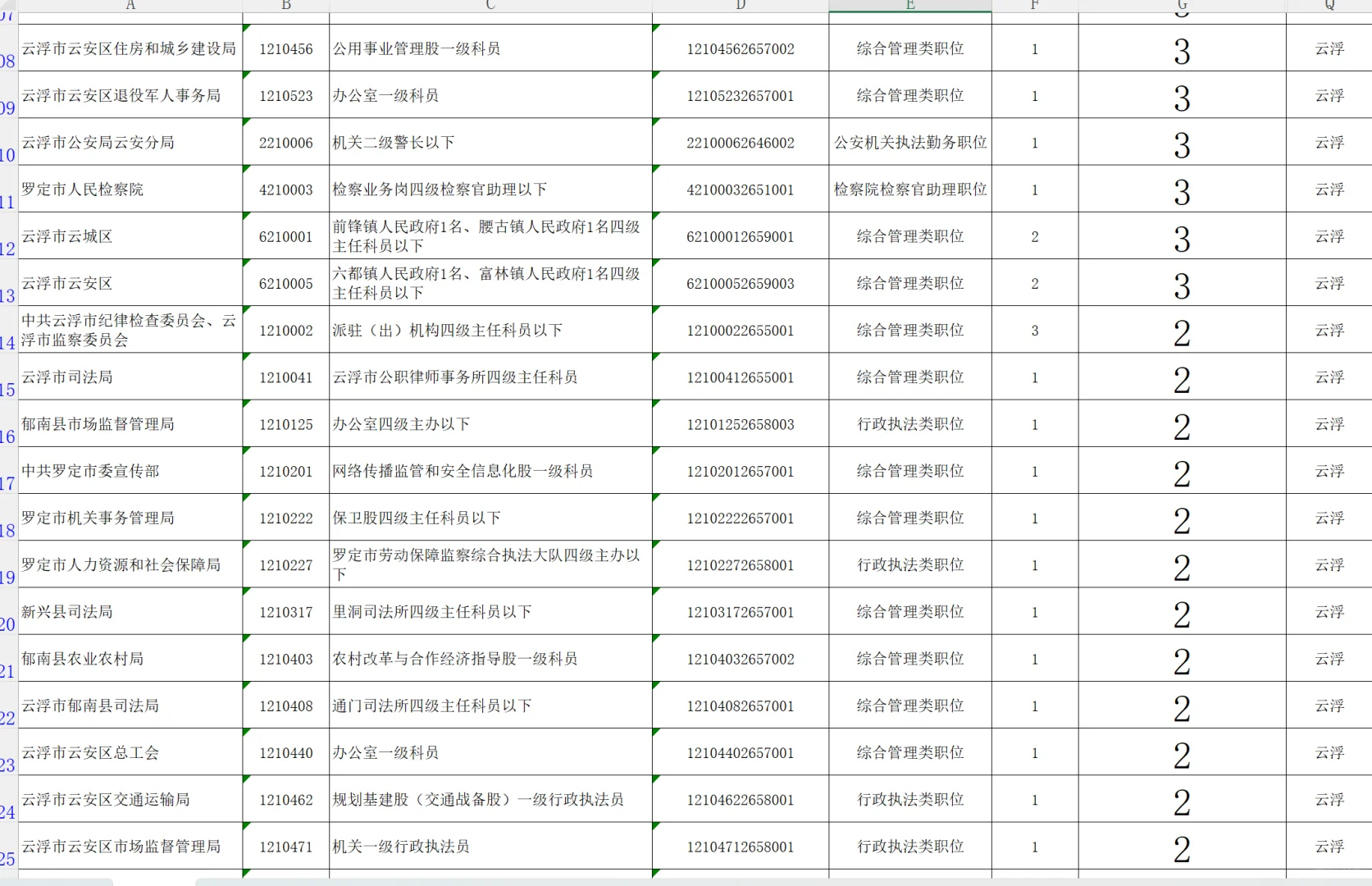 | | A | B | C | D | E | F | G | Q |
|---|---|---|---|---|---|---|---|---|
| 08 | 云浮市云安区住房和城乡建设局 | 1210456 | 公用事业管理股一级科员 | 12104562657002 | 综合管理类职位 | 1 | 3 | 云浮 |
| 09 | 云浮市云安区退役军人事务局 | 1210523 | 办公室一级科员 | 12105232657001 | 综合管理类职位 | 1 | 3 | 云浮 |
| 10 | 云浮市公安局云安分局 | 2210006 | 机关二级警长以下 | 22100062646002 | 公安机关执法勤务职位 | 1 | 3 | 云浮 |
| 11 | 罗定市人民检察院 | 4210003 | 检察业务岗四级检察官助理以下 | 42100032651001 | 检察院检察官助理职位 | 1 | 3 | 云浮 |
| 12 | 云浮市云城区 | 6210001 | 前锋镇人民政府1名、腰古镇人民政府1名四级主任科员以下 | 62100012659001 | 综合管理类职位 | 2 | 3 | 云浮 |
| 13 | 云浮市云安区 | 6210005 | 六都镇人民政府1名、富林镇人民政府1名四级主任科员以下 | 62100052659003 | 综合管理类职位 | 2 | 3 | 云浮 |
| 14 | 中共云浮市纪律检查委员会、云浮市监察委员会 | 1210002 | 派驻（出）机构四级主任科员以下 | 12100022655001 | 综合管理类职位 | 3 | 2 | 云浮 |
| 15 | 云浮市司法局 | 1210041 | 云浮市公职律师事务所四级主任科员 | 12100412655001 | 综合管理类职位 | 1 | 2 | 云浮 |
| 16 | 郁南县市场监督管理局 | 1210125 | 办公室四级主办以下 | 12101252658003 | 行政执法类职位 | 1 | 2 | 云浮 |
| 17 | 中共罗定市委宣传部 | 1210201 | 网络传播监管和安全信息化股一级科员 | 12102012657001 | 综合管理类职位 | 1 | 2 | 云浮 |
| 18 | 罗定市机关事务管理局 | 1210222 | 保卫股四级主任科员以下 | 12102222657001 | 综合管理类职位 | 1 | 2 | 云浮 |
| 19 | 罗定市人力资源和社会保障局 | 1210227 | 罗定市劳动保障监察综合执法大队四级主办以下 | 12102272658001 | 行政执法类职位 | 1 | 2 | 云浮 |
| 20 | 新兴县司法局 | 1210317 | 里洞司法所四级主任科员以下 | 12103172657001 | 综合管理类职位 | 1 | 2 | 云浮 |
| 21 | 郁南县农业农村局 | 1210403 | 农村改革与合作经济指导股一级科员 | 12104032657002 | 综合管理类职位 | 1 | 2 | 云浮 |
| 22 | 云浮市郁南县司法局 | 1210408 | 通门司法所四级主任科员以下 | 12104082657001 | 综合管理类职位 | 1 | 2 | 云浮 |
| 23 | 云浮市云安区总工会 | 1210440 | 办公室一级科员 | 12104402657001 | 综合管理类职位 | 1 | 2 | 云浮 |
| 24 | 云浮市云安区交通运输局 | 1210462 | 规划基建股（交通战备股）一级行政执法员 | 12104622658001 | 行政执法类职位 | 1 | 2 | 云浮 |
| 25 | 云浮市云安区市场监督管理局 | 1210471 | 机关一级行政执法员 | 12104712658001 | 行政执法类职位 | 1 | 2 | 云浮 |